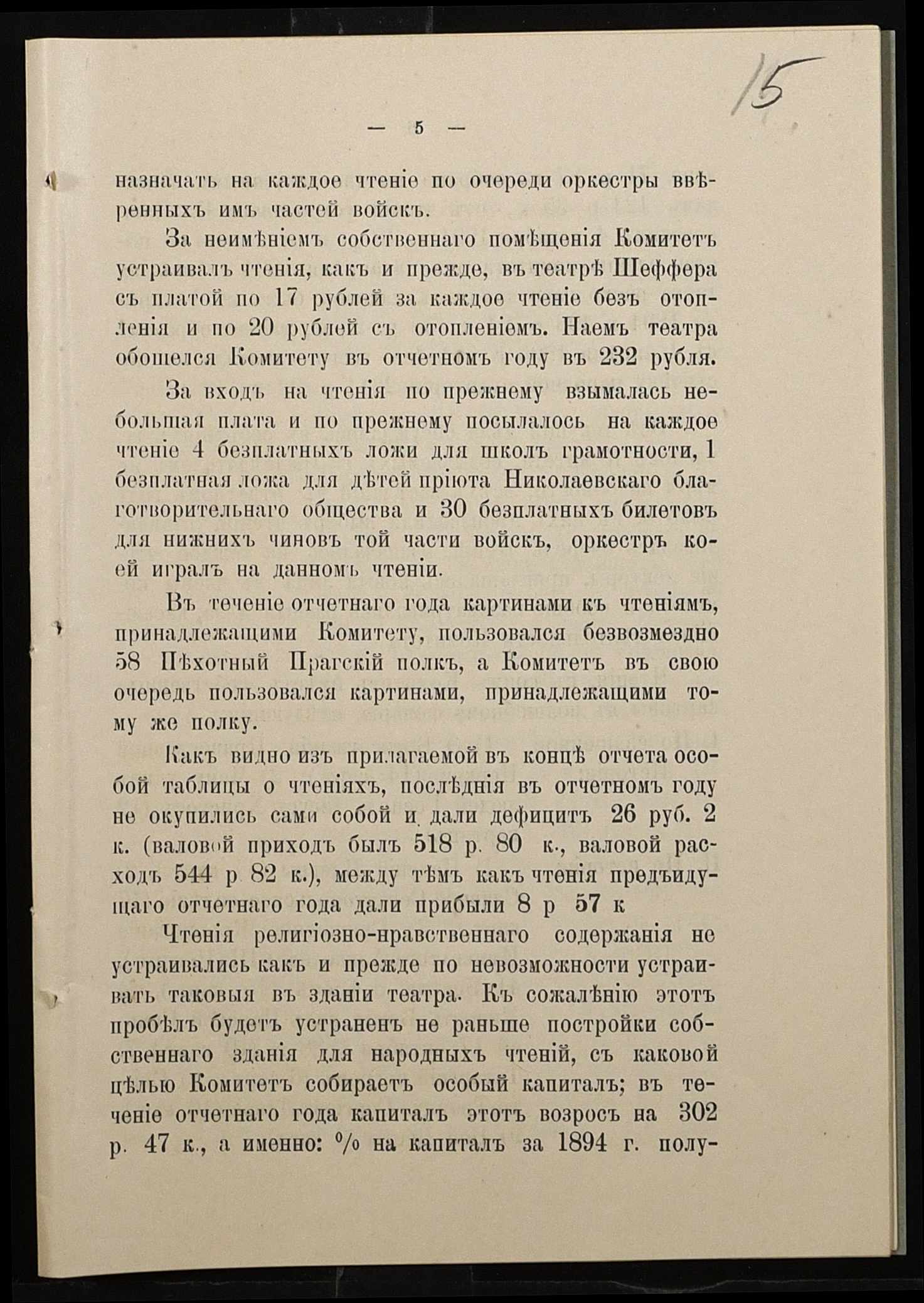 15

— 5 —

назначать на каждое чтеніе по очереди оркестры ввѣренныхъ имъ частей войскъ.

За неимѣніемъ собственнаго помѣщенія Комитетъ устраивалъ чтенія, какъ и прежде, въ театрѣ Шеффера съ платой по 17 рублей за каждое чтеніе безъ отопленія и по 20 рублей съ отопленіемъ. Наемъ театра обошелся Комитету въ отчетномъ году въ 232 рубля.

За входъ на чтенія по прежнему взымалась небольшая плата и по прежнему посылалось на каждое чтеніе 4 безплатныхъ ложи для школъ грамотности, 1 безплатная ложа для дѣтей пріюта Николаевскаго благотворительнаго общества и 30 безплатныхъ билетовъ для нижнихъ чиновъ той части войскъ, оркестръ коей игралъ на данномъ чтеніи.

Въ теченіе отчетнаго года картинами къ чтеніямъ, принадлежащими Комитету, пользовался безвозмездно 58 Пѣхотный Прагскій полкъ, а Комитетъ въ свою очередь пользовался картинами, принадлежащими тому же полку.

Какъ видно изъ прилагаемой въ концѣ отчета особой таблицы о чтеніяхъ, послѣднія въ отчетномъ году не окупились сами собой и дали дефицитъ 26 руб. 2 к. (валовой приходъ былъ 518 р. 80 к., валовой расходъ 544 р 82 к.), между тѣмъ какъ чтенія предъидущаго отчетнаго года дали прибыли 8 р 57 к

Чтенія религіозно-нравственнаго содержанія не устраивались какъ и прежде по невозможности устраивать таковыя въ зданіи театра. Къ сожалѣнію этотъ пробѣлъ будетъ устраненъ не раньше постройки собственнаго зданія для народныхъ чтеній, съ каковой цѣлью Комитетъ собираетъ особый капиталъ; въ теченіе отчетнаго года капиталъ этотъ возросъ на 302 р. 47 к., а именно: % на капиталъ за 1894 г. полу-